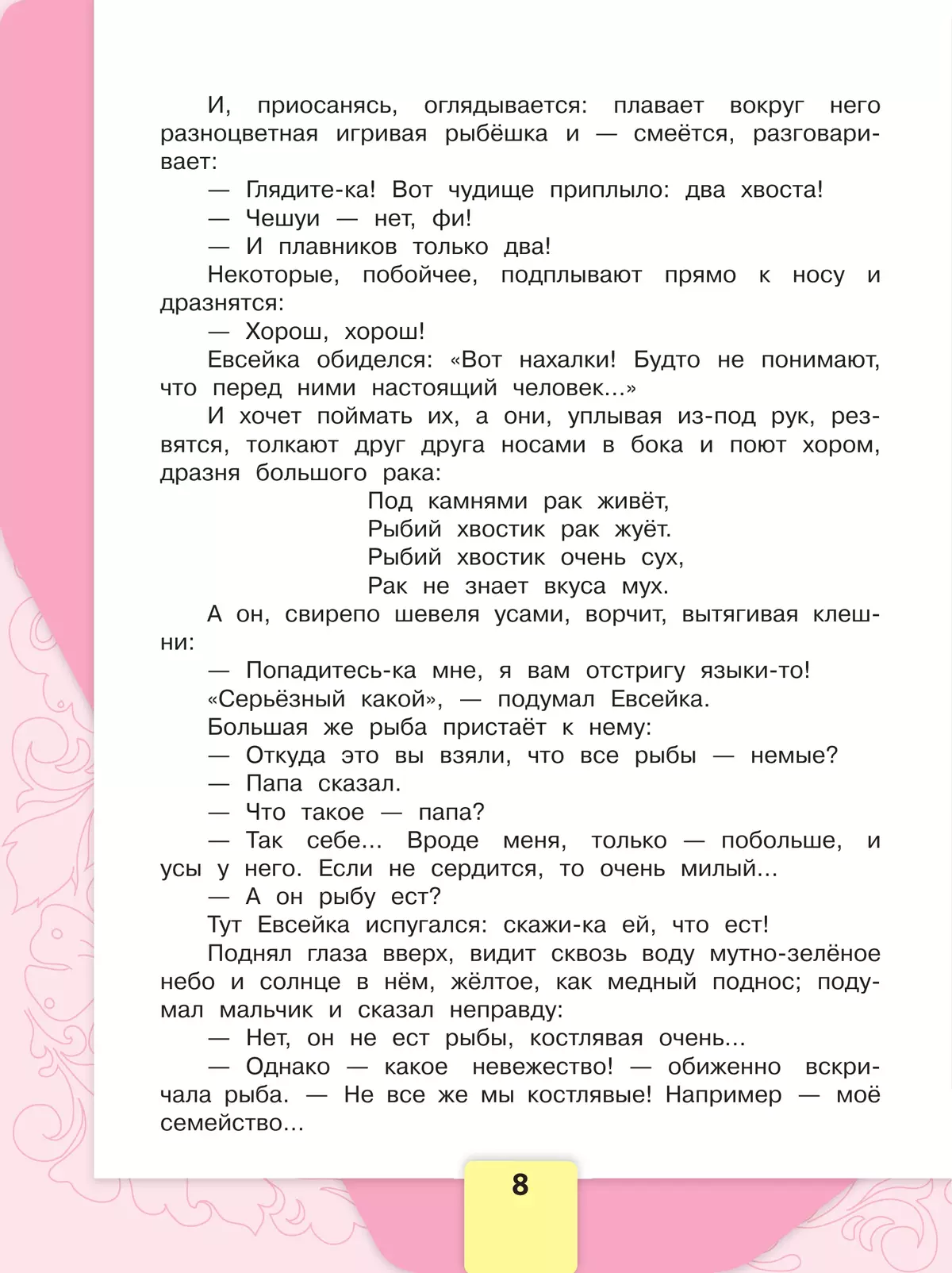 И, приосанясь, оглядывается: плавает вокруг него разноцветная игривая рыбёшка и — смеётся, разговаривает:

— Глядите-ка! Вот чудище приплыло: два хвоста!

— Чешуи — нет, фи!

— И плавников только два!

Некоторые, побойчее, подплывают прямо к носу и дразнятся:

— Хорош, хорош!

Евсейка обиделся: «Вот нахалки! Будто не понимают, что перед ними настоящий человек...»

И хочет поймать их, а они, уплывая из-под рук, резвятся, толкают друг друга носами в бока и поют хором, дразня большого рака:

Под камнями рак живёт,
Рыбий хвостик рак жуёт.
Рыбий хвостик очень сух,
Рак не знает вкуса мух.

А он, свирепо шевеля усами, ворчит, вытягивая клешни:

— Попадитесь-ка мне, я вам отстригу языки-то!

«Серьёзный какой», — подумал Евсейка.

Большая же рыба пристаёт к нему:

— Откуда это вы взяли, что все рыбы — немые?

— Папа сказал.

— Что такое — папа?

— Так себе... Вроде меня, только — побольше, и усы у него. Если не сердится, то очень милый...

— А он рыбу ест?

Тут Евсейка испугался: скажи-ка ей, что ест!

Поднял глаза вверх, видит сквозь воду мутно-зелёное небо и солнце в нём, жёлтое, как медный поднос; подумал мальчик и сказал неправду:

— Нет, он не ест рыбы, костлявая очень...

— Однако — какое невежество! — обиженно вскричала рыба. — Не все же мы костлявые! Например — моё семейство...

8